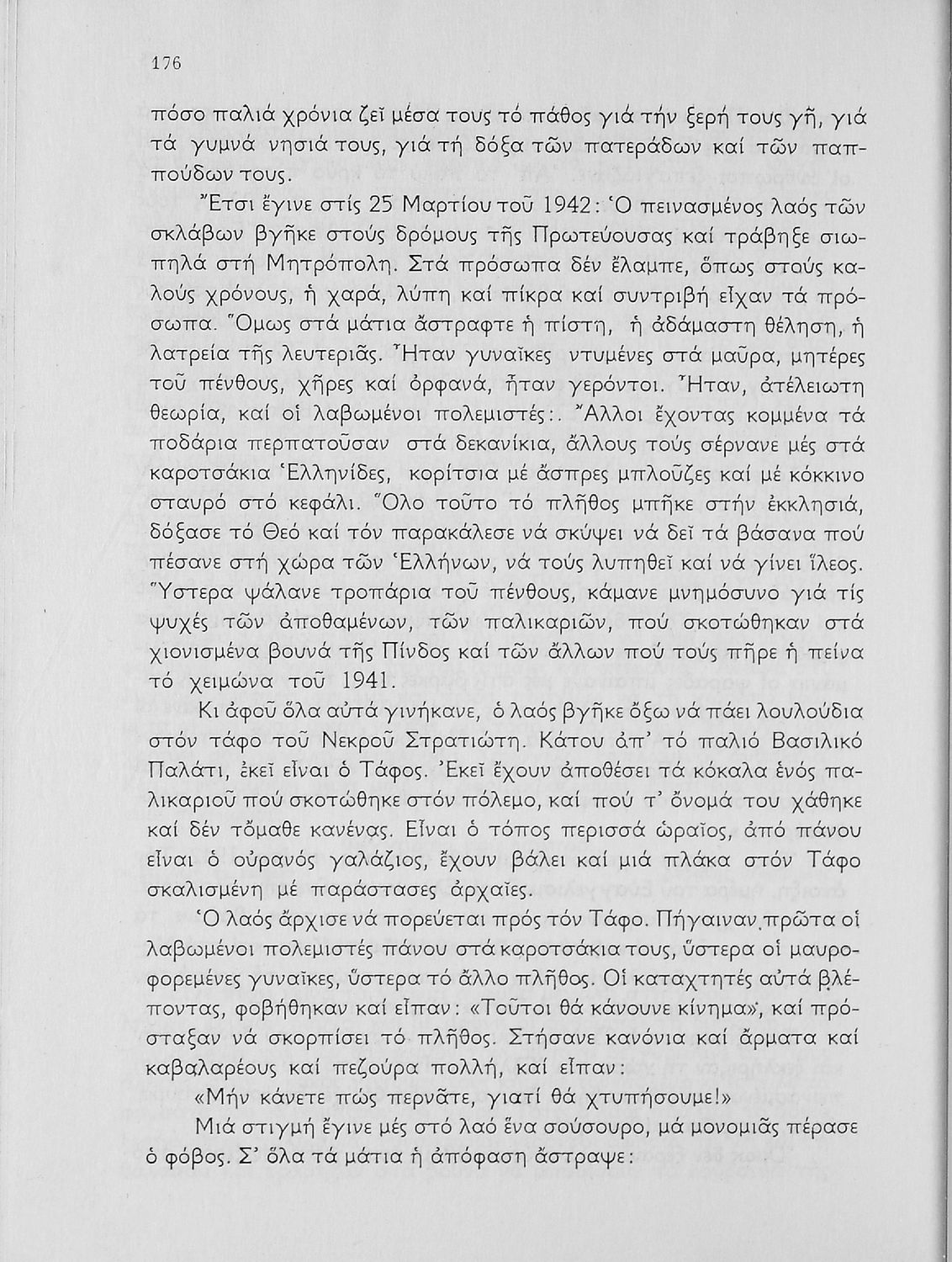 176

πόσο παλιά χρόνια ζεῖ μέσα τους τό πάθος γιά τήν ξερή τους γῆ, γιά τά γυμνά νησιά τους, γιά τή δόξα τῶν πατεράδων καί τῶν παππούδων τους.

Ἔτσι ἔγινε στίς 25 Μαρτίου τοῦ 1942: Ὁ πεινασμένος λαός τῶν σκλάβων βγῆκε στούς δρόμους τῆς Πρωτεύουσας καί τράβηξε σιωπηλά στή Μητρόπολη. Στά πρόσωπα δέν ἔλαμπε, ὅπως στούς καλούς χρόνους, ἡ χαρά, λύπη καί πίκρα καί συντριβή εἶχαν τά πρόσωπα. Ὅμως στά μάτια ἄστραφτε ἡ πίστη, ἡ ἀδάμαστη θέληση, ἡ λατρεία τῆς λευτεριᾶς. Ἦταν γυναῖκες ντυμένες στά μαῦρα, μητέρες τοῦ πένθους, χῆρες καί ὀρφανά, ἦταν γερόντοι. Ἦταν, ἀτέλειωτη θεωρία, καί οἱ λαβωμένοι πολεμιστές:. Ἄλλοι ἔχοντας κομμένα τά ποδάρια περπατοῦσαν στά δεκανίκια, ἄλλους τούς σέρνανε μές στά καροτσάκια Ἑλληνίδες, κορίτσια μέ ἄσπρες μπλοῦζες καί μέ κόκκινο σταυρό στό κεφάλι. Ὅλο τοῦτο τό πλῆθος μπῆκε στήν ἐκκλησιά, δόξασε τό Θεό καί τόν παρακάλεσε νά σκύψει νά δεῖ τά βάσανα πού πέσανε στή χώρα τῶν Ἑλλήνων, νά τούς λυπηθεῖ καί νά γίνει ἵλεος. Ὕστερα ψάλανε τροπάρια τοῦ πένθους, κάμανε μνημόσυνο γιά τίς ψυχές τῶν ἀποθαμένων, τῶν παλικαριῶν, πού σκοτώθηκαν στά χιονισμένα βουνά τῆς Πίνδος καί τῶν ἄλλων πού τούς πῆρε ἡ πείνα τό χειμώνα τοῦ 1941.

Κι ἀφοῦ ὅλα αὐτά γινήκανε, ὁ λαός βγῆκε ὄξω νά πάει λουλούδια στόν τάφο τοῦ Νεκροῦ Στρατιώτη. Κάτου ἀπ' τό παλιό Βασιλικό Παλάτι, ἐκεῖ εἶναι ὁ Τάφος. Ἐκεῖ ἔχουν ἀποθέσει τά κόκαλα ἑνός παλικαριοῦ πού σκοτώθηκε στόν πόλεμο, καί πού τ' ὄνομά του χάθηκε καί δέν τὄμαθε κανένας. Εἶναι ὁ τόπος περισσά ὡραῖος, ἀπό πάνου εἶναι ὁ οὐρανός γαλάζιος, ἔχουν βάλει καί μιά πλάκα στόν Τάφο σκαλισμένη μέ παράστασες ἀρχαῖες.

Ὁ λαός ἄρχισε νά πορεύεται πρός τόν Τάφο. Πήγαιναν πρῶτα οἱ λαβωμένοι πολεμιστές πάνου στά καροτσάκια τους, ὕστερα οἱ μαυροφορεμένες γυναῖκες, ὕστερα τό ἄλλο πλῆθος. Οἱ καταχτητές αὐτά βλέποντας, φοβήθηκαν καί εἶπαν: «Τοῦτοι θά κάνουνε κίνημα», καί πρόσταξαν νά σκορπίσει τό πλῆθος. Στήσανε κανόνια καί ἅρματα καί καβαλαρέους καί πεζούρα πολλή, καί εἶπαν:

«Μήν κάνετε πώς περνᾶτε, γιατί θά χτυπήσουμε!»

Μιά στιγμή ἔγινε μές στό λαό ἕνα σούσουρο, μά μονομιᾶς πέρασε ὁ φόβος. Σ' ὅλα τά μάτια ἡ ἀπόφαση ἄστραψε: